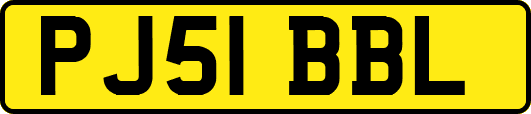 PJ51 BBL